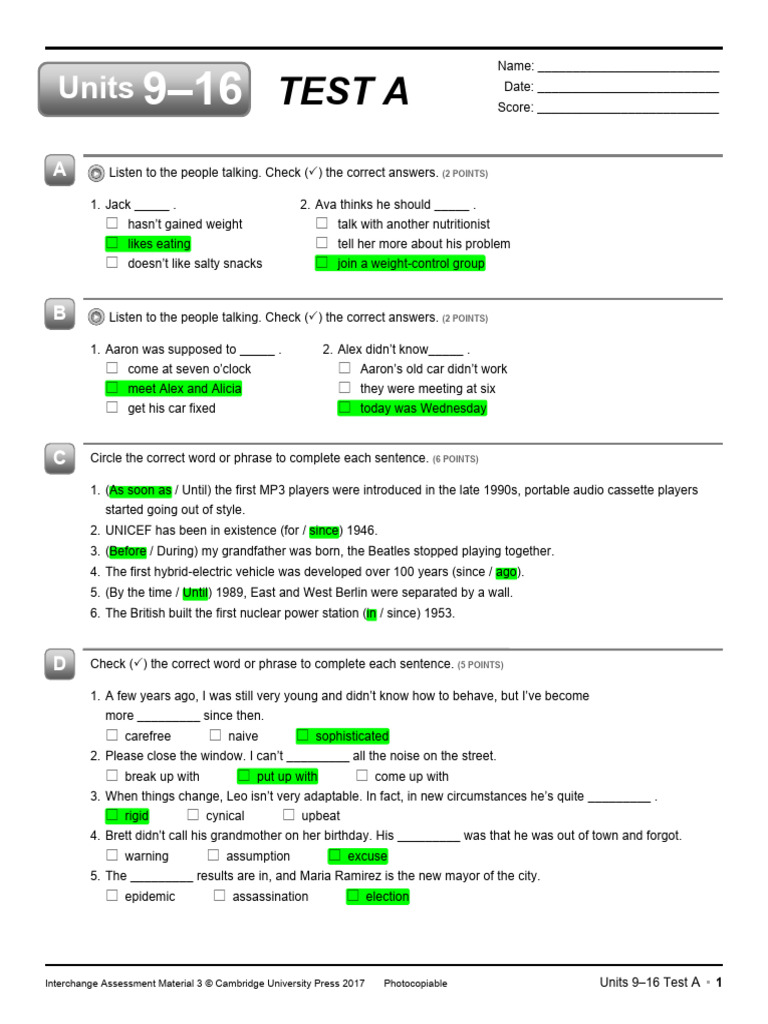 Units 9–16 TEST A

Name: ___________________________
Date: ___________________________
Score: ___________________________

A Listen to the people talking. Check (✓) the correct answers. (2 POINTS)

1. Jack _____ .
☐ hasn't gained weight
☐ likes eating
☐ doesn't like salty snacks

2. Ava thinks he should _____ .
☐ talk with another nutritionist
☐ tell her more about his problem
☐ join a weight-control group

B Listen to the people talking. Check (✓) the correct answers. (2 POINTS)

1. Aaron was supposed to _____ .
☐ come at seven o'clock
☐ meet Alex and Alicia
☐ get his car fixed

2. Alex didn't know_____ .
☐ Aaron's old car didn't work
☐ they were meeting at six
☐ today was Wednesday

C Circle the correct word or phrase to complete each sentence. (6 POINTS)

1. (As soon as / Until) the first MP3 players were introduced in the late 1990s, portable audio cassette players started going out of style.
2. UNICEF has been in existence (for / since) 1946.
3. (Before / During) my grandfather was born, the Beatles stopped playing together.
4. The first hybrid-electric vehicle was developed over 100 years (since / ago).
5. (By the time / Until) 1989, East and West Berlin were separated by a wall.
6. The British built the first nuclear power station (in / since) 1953.

D Check (✓) the correct word or phrase to complete each sentence. (5 POINTS)

1. A few years ago, I was still very young and didn't know how to behave, but I've become more _________ since then.
☐ carefree ☐ naive ☐ sophisticated
2. Please close the window. I can't _________ all the noise on the street.
☐ break up with ☐ put up with ☐ come up with
3. When things change, Leo isn't very adaptable. In fact, in new circumstances he's quite _________ .
☐ rigid ☐ cynical ☐ upbeat
4. Brett didn't call his grandmother on her birthday. His _________ was that he was out of town and forgot.
☐ warning ☐ assumption ☐ excuse
5. The _________ results are in, and Maria Ramirez is the new mayor of the city.
☐ epidemic ☐ assassination ☐ election

Interchange Assessment Material 3 © Cambridge University Press 2017 Photocopiable

Units 9–16 Test A ▪ 1